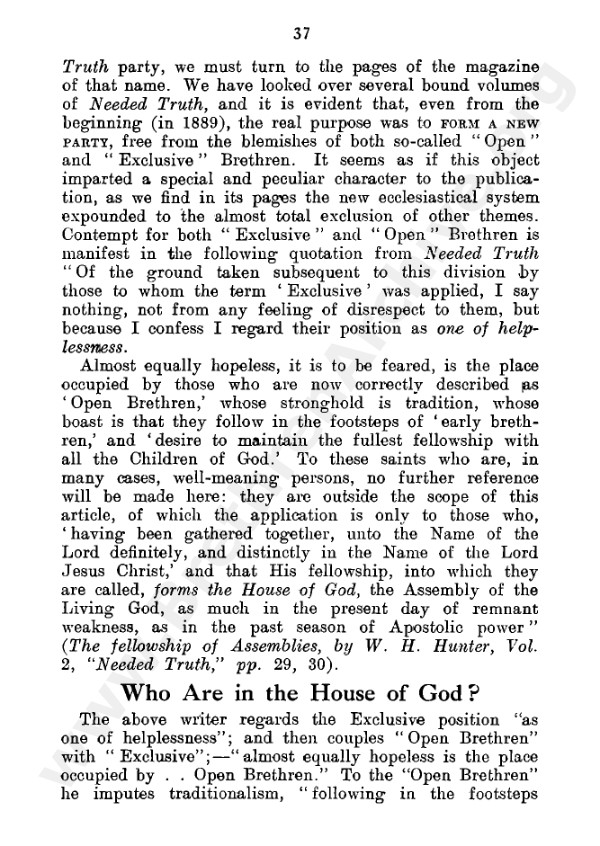 37

Truth party, we must turn to the pages of the magazine of that name. We have looked over several bound volumes of Needed Truth, and it is evident that, even from the beginning (in 1889), the real purpose was to FORM A NEW PARTY, free from the blemishes of both so-called "Open" and "Exclusive" Brethren. It seems as if this object imparted a special and peculiar character to the publication, as we find in its pages the new ecclesiastical system expounded to the almost total exclusion of other themes. Contempt for both "Exclusive" and "Open" Brethren is manifest in the following quotation from Needed Truth "Of the ground taken subsequent to this division by those to whom the term 'Exclusive' was applied, I say nothing, not from any feeling of disrespect to them, but because I confess I regard their position as one of helplessness.

Almost equally hopeless, it is to be feared, is the place occupied by those who are now correctly described as 'Open Brethren,' whose stronghold is tradition, whose boast is that they follow in the footsteps of 'early brethren,' and 'desire to maintain the fullest fellowship with all the Children of God.' To these saints who are, in many cases, well-meaning persons, no further reference will be made here: they are outside the scope of this article, of which the application is only to those who, 'having been gathered together, unto the Name of the Lord definitely, and distinctly in the Name of the Lord Jesus Christ,' and that His fellowship, into which they are called, forms the House of God, the Assembly of the Living God, as much in the present day of remnant weakness, as in the past season of Apostolic power" (The fellowship of Assemblies, by W. H. Hunter, Vol. 2, "Needed Truth," pp. 29, 30).

Who Are in the House of God?

The above writer regards the Exclusive position "as one of helplessness"; and then couples "Open Brethren" with "Exclusive";—"almost equally hopeless is the place occupied by . . Open Brethren." To the "Open Brethren" he imputes traditionalism, "following in the footsteps